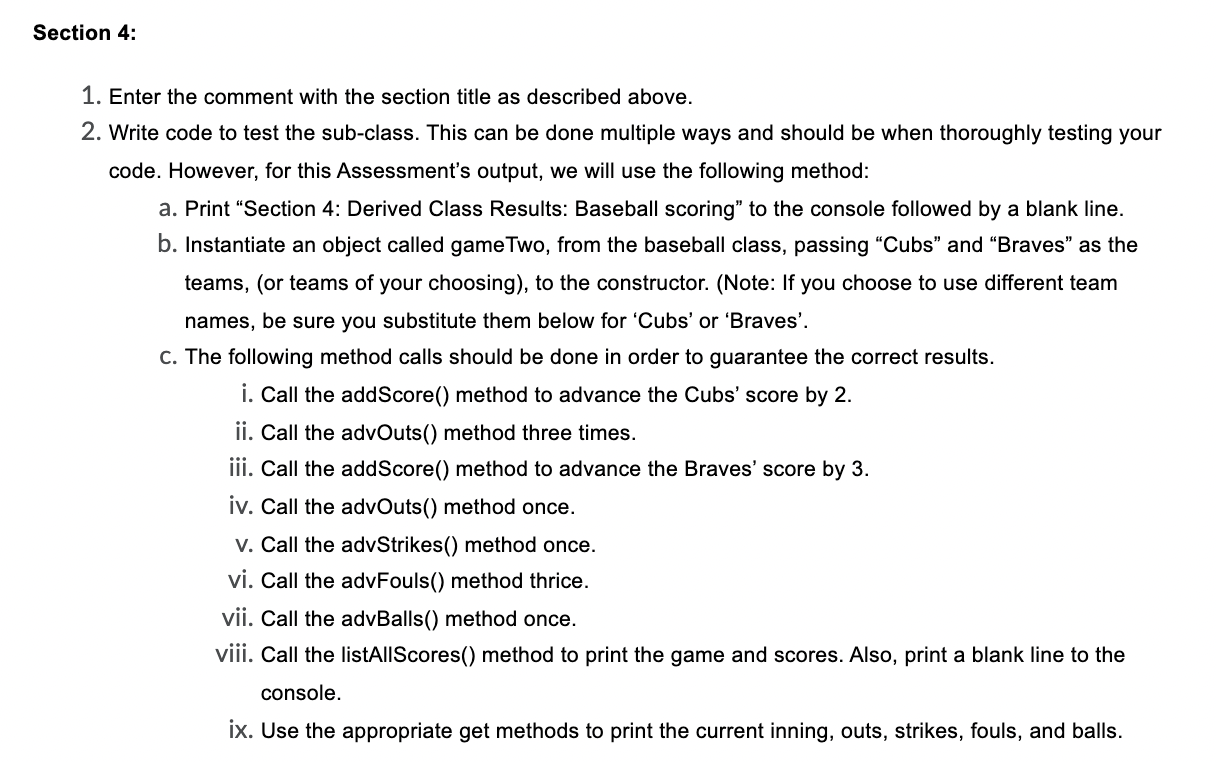 Section 4:

1. Enter the comment with the section title as described above.

2. Write code to test the sub-class. This can be done multiple ways and should be when thoroughly testing your code. However, for this Assessment's output, we will use the following method:

a. Print "Section 4: Derived Class Results: Baseball scoring" to the console followed by a blank line.

b. Instantiate an object called gameTwo, from the baseball class, passing "Cubs" and "Braves" as the teams, (or teams of your choosing), to the constructor. (Note: If you choose to use different team names, be sure you substitute them below for 'Cubs' or 'Braves'.

c. The following method calls should be done in order to guarantee the correct results.

i. Call the addScore() method to advance the Cubs' score by 2.

ii. Call the advOuts() method three times.

iii. Call the addScore() method to advance the Braves' score by 3.

iv. Call the advOuts() method once.

v. Call the advStrikes() method once.

vi. Call the advFouls() method thrice.

vii. Call the advBalls() method once.

viii. Call the listAllScores() method to print the game and scores. Also, print a blank line to the console.

ix. Use the appropriate get methods to print the current inning, outs, strikes, fouls, and balls.